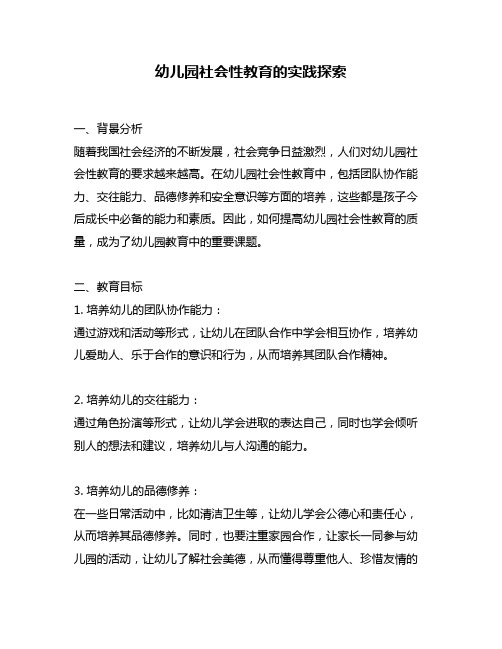 幼儿园社会性教育的实践探索

一、背景分析
随着我国社会经济的不断发展，社会竞争日益激烈，人们对幼儿园社会性教育的要求越来越高。在幼儿园社会性教育中，包括团队协作能力、交往能力、品德修养和安全意识等方面的培养，这些都是孩子今后成长中必备的能力和素质。因此，如何提高幼儿园社会性教育的质量，成为了幼儿园教育中的重要课题。

二、教育目标
1. 培养幼儿的团队协作能力：
通过游戏和活动等形式，让幼儿在团队合作中学会相互协作，培养幼儿爱助人、乐于合作的意识和行为，从而培养其团队合作精神。

2. 培养幼儿的交往能力：
通过角色扮演等形式，让幼儿学会进取的表达自己，同时也学会倾听别人的想法和建议，培养幼儿与人沟通的能力。

3. 培养幼儿的品德修养：
在一些日常活动中，比如清洁卫生等，让幼儿学会公德心和责任心，从而培养其品德修养。同时，也要注重家园合作，让家长一同参与幼儿园的活动，让幼儿了解社会美德，从而懂得尊重他人、珍惜友情的